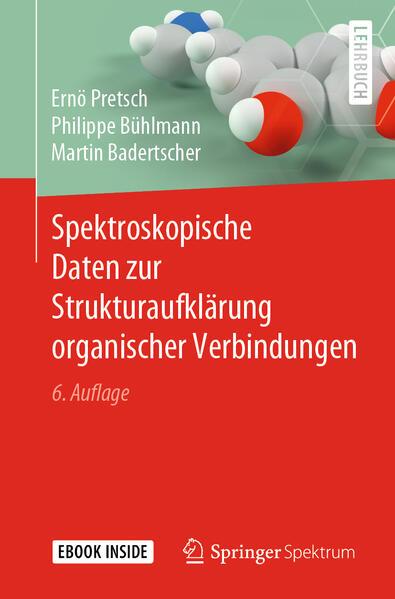 LEHRBUCH

Ernö Pretsch
Philippe Bühlmann
Martin Badertscher

Spektroskopische Daten zur Strukturaufklärung organischer Verbindungen

6. Auflage

EBOOK INSIDE

Springer Spektrum